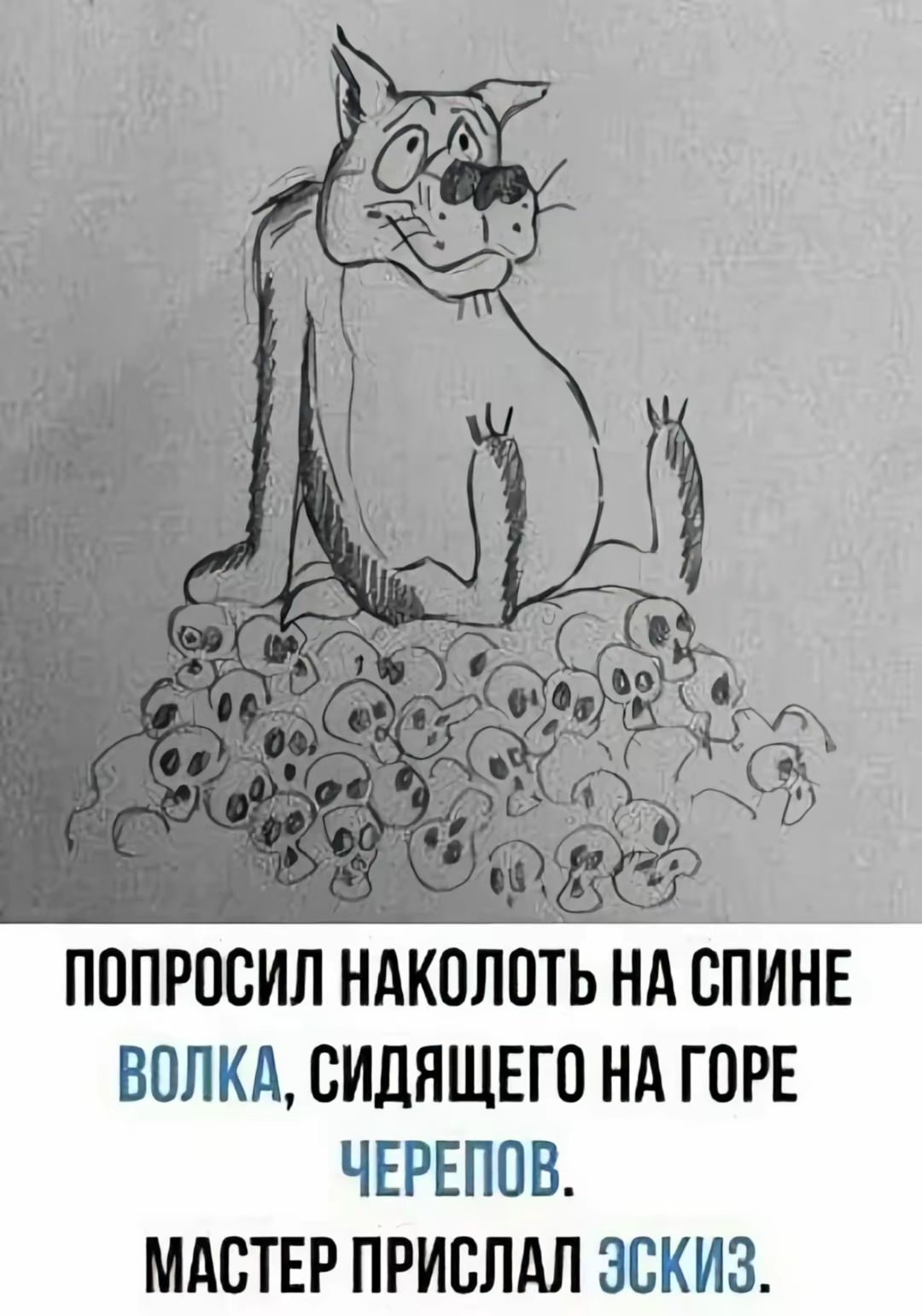 ПОПРОСИЛ НАКОЛОТЬ НА СПИНЕ ВОЛКА, СИДЯЩЕГО НА ГОРЕ ЧЕРЕПОВ.
МАСТЕР ПРИСЛАЛ ЭСКИЗ.